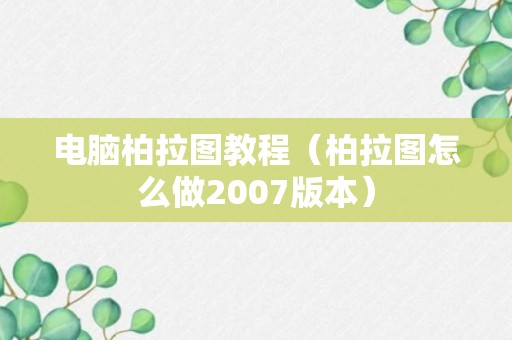 电脑柏拉图教程（柏拉图怎么做2007版本）